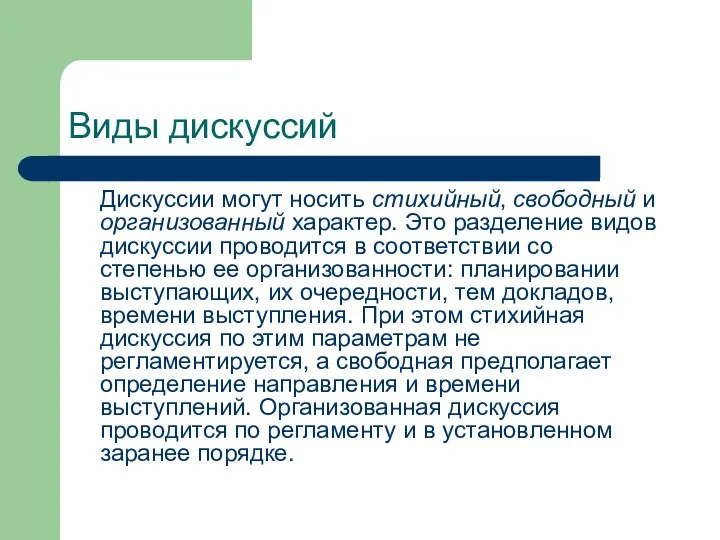 Виды дискуссий

Дискуссии могут носить стихийный, свободный и организованный характер. Это разделение видов дискуссии проводится в соответствии со степенью ее организованности: планировании выступающих, их очередности, тем докладов, времени выступления. При этом стихийная дискуссия по этим параметрам не регламентируется, а свободная предполагает определение направления и времени выступлений. Организованная дискуссия проводится по регламенту и в установленном заранее порядке.